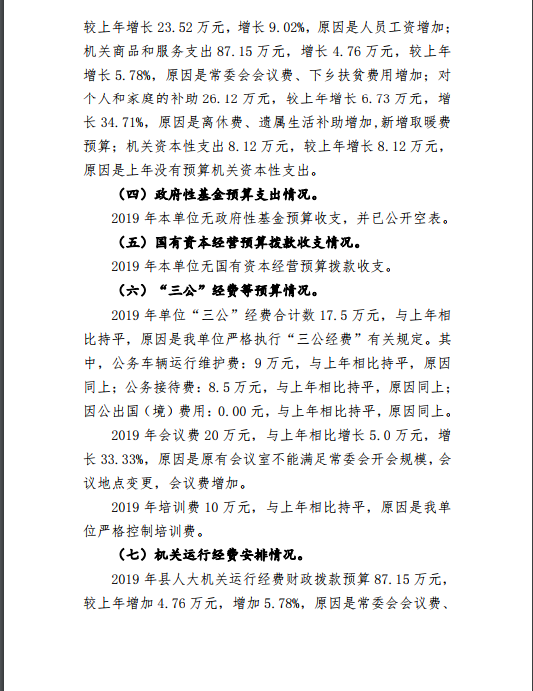 较上年增长 23.52 万元，增长 9.02%，原因是人员工资增加；机关商品和服务支出 87.15 万元，增长 4.76 万元，较上年增长 5.78%，原因是常委会会议费、下乡扶贫费用增加；对个人和家庭的补助 26.12 万元，较上年增长 6.73 万元，增长 34.71%，原因是离休费、遗属生活补助增加，新增取暖费预算；机关资本性支出 8.12 万元，较上年增长 8.12 万元，原因是上年没有预算机关资本性支出。

（四）政府性基金预算支出情况。

2019 年本单位无政府性基金预算收支，并已公开空表。

（五）国有资本经营预算拨款收支情况。

2019 年本单位无国有资本经营预算拨款收支。

（六）“三公”经费等预算情况。

2019 年单位“三公”经费合计数 17.5 万元，与上年相比持平，原因是我单位严格执行“三公经费”有关规定。其中，公务车辆运行维护费：9 万元，与上年相比持平，原因同上；公务接待费：8.5 万元，与上年相比持平，原因同上；因公出国（境）费用：0.00 元，与上年相比持平，原因同上。

2019 年会议费 20 万元，与上年相比增长 5.0 万元，增长 33.33%，原因是原有会议室不能满足常委会开会规模，会议地点变更，会议费增加。

2019 年培训费 10 万元，与上年相比持平，原因是我单位严格控制培训费。

（七）机关运行经费安排情况。

2019 年县人大机关运行经费财政拨款预算 87.15 万元，较上年增加 4.76 万元，增加 5.78%，原因是常委会会议费、